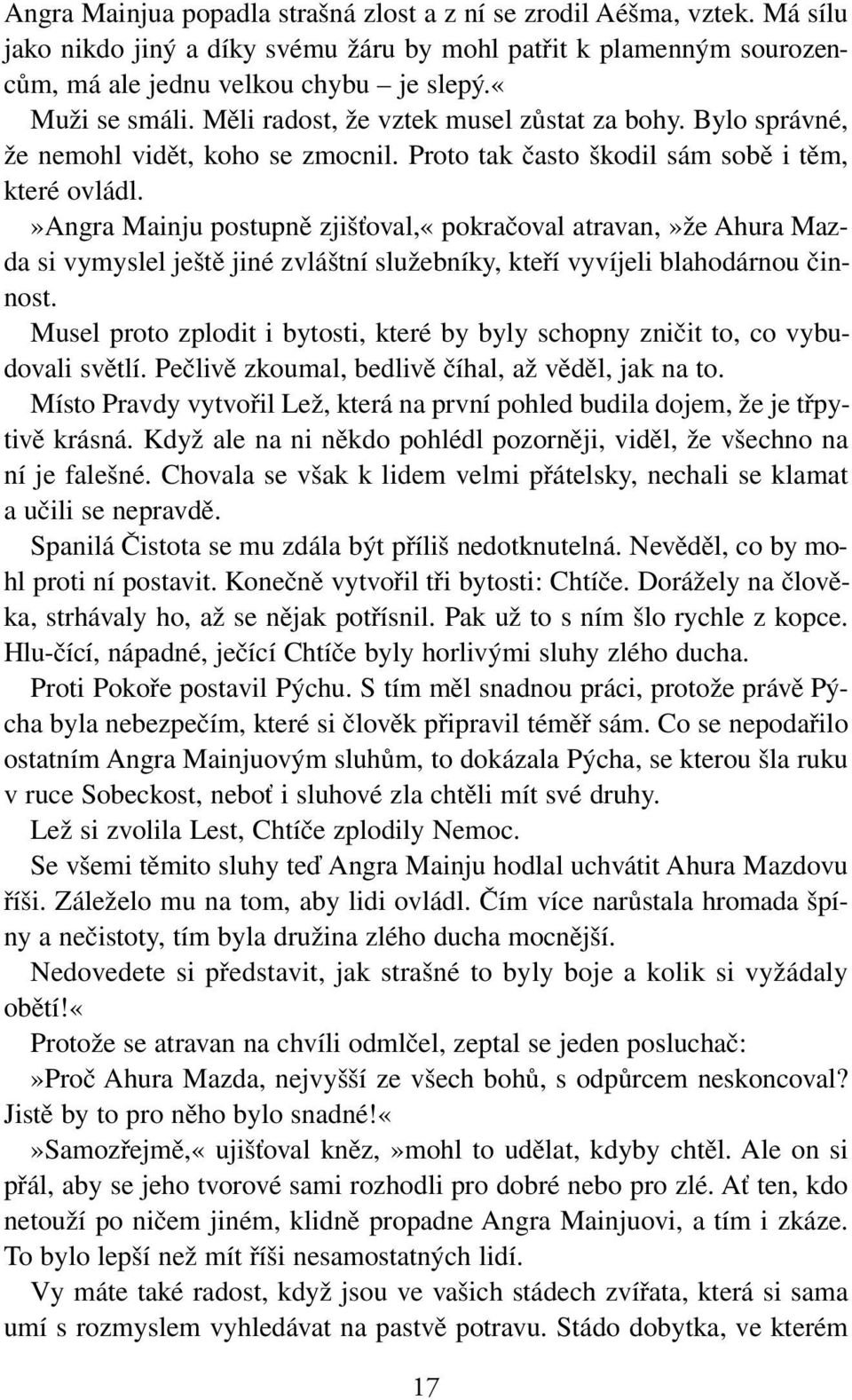 Angra Mainjua popadla strašná zlost a z ní se zrodil Aéšma, vztek. Má sílu jako nikdo jiný a díky svému žáru by mohl patřit k plamenným sourozencům, má ale jednu velkou chybu – je slepý.«

Muži se smáli. Měli radost, že vztek musel zůstat za bohy. Bylo správné, že nemohl vidět, koho se zmocnil. Proto tak často škodil sám sobě i těm, které ovládl.

»Angra Mainju postupně zjišťoval,« pokračoval atravan, »že Ahura Mazda si vymyslel ještě jiné zvláštní služebníky, kteří vyvíjeli blahodárnou činnost.

Musel proto zplodit i bytosti, které by byly schopny zničit to, co vybudovali světlí. Pečlivě zkoumal, bedlivě číhal, až věděl, jak na to.

Místo Pravdy vytvořil Lež, která na první pohled budila dojem, že je třpytivě krásná. Když ale na ni někdo pohlédl pozorněji, viděl, že všechno na ní je falešné. Chovala se však k lidem velmi přátelsky, nechali se klamat a učili se nepravdě.

Spanilá Čistota se mu zdála být příliš nedotknutelná. Nevěděl, co by mohl proti ní postavit. Konečně vytvořil tři bytosti: Chtíče. Dorážely na člověka, strhávaly ho, až se nějak potřísnil. Pak už to s ním šlo rychle z kopce. Hlu-čící, nápadné, ječící Chtíče byly horlivými sluhy zlého ducha.

Proti Pokoře postavil Pýchu. S tím měl snadnou práci, protože právě Pýcha byla nebezpečím, které si člověk připravil téměř sám. Co se nepodařilo ostatním Angra Mainjuovým sluhům, to dokázala Pýcha, se kterou šla ruku v ruce Sobeckost, neboť i sluhové zla chtěli mít své druhy.

Lež si zvolila Lest, Chtíče zplodily Nemoc.

Se všemi těmito sluhy teď Angra Mainju hodlal uchvátit Ahura Mazdovu říši. Záleželo mu na tom, aby lidi ovládl. Čím více narůstala hromada špíny a nečistoty, tím byla družina zlého ducha mocnější.

Nedovedete si představit, jak strašné to byly boje a kolik si vyžádaly obětí!«

Protože se atravan na chvíli odmlčel, zeptal se jeden posluchač:

»Proč Ahura Mazda, nejvyšší ze všech bohů, s odpůrcem neskoncoval? Jistě by to pro něho bylo snadné!«

»Samozřejmě,« ujišťoval kněz, »mohl to udělat, kdyby chtěl. Ale on si přál, aby se jeho tvorové sami rozhodli pro dobré nebo pro zlé. Ať ten, kdo netouží po ničem jiném, klidně propadne Angra Mainjuovi, a tím i zkáze. To bylo lepší než mít říši nesamostatných lidí.

Vy máte také radost, když jsou ve vašich stádech zvířata, která si sama umí s rozmyslem vyhledávat na pastvě potravu. Stádo dobytka, ve kterém

17